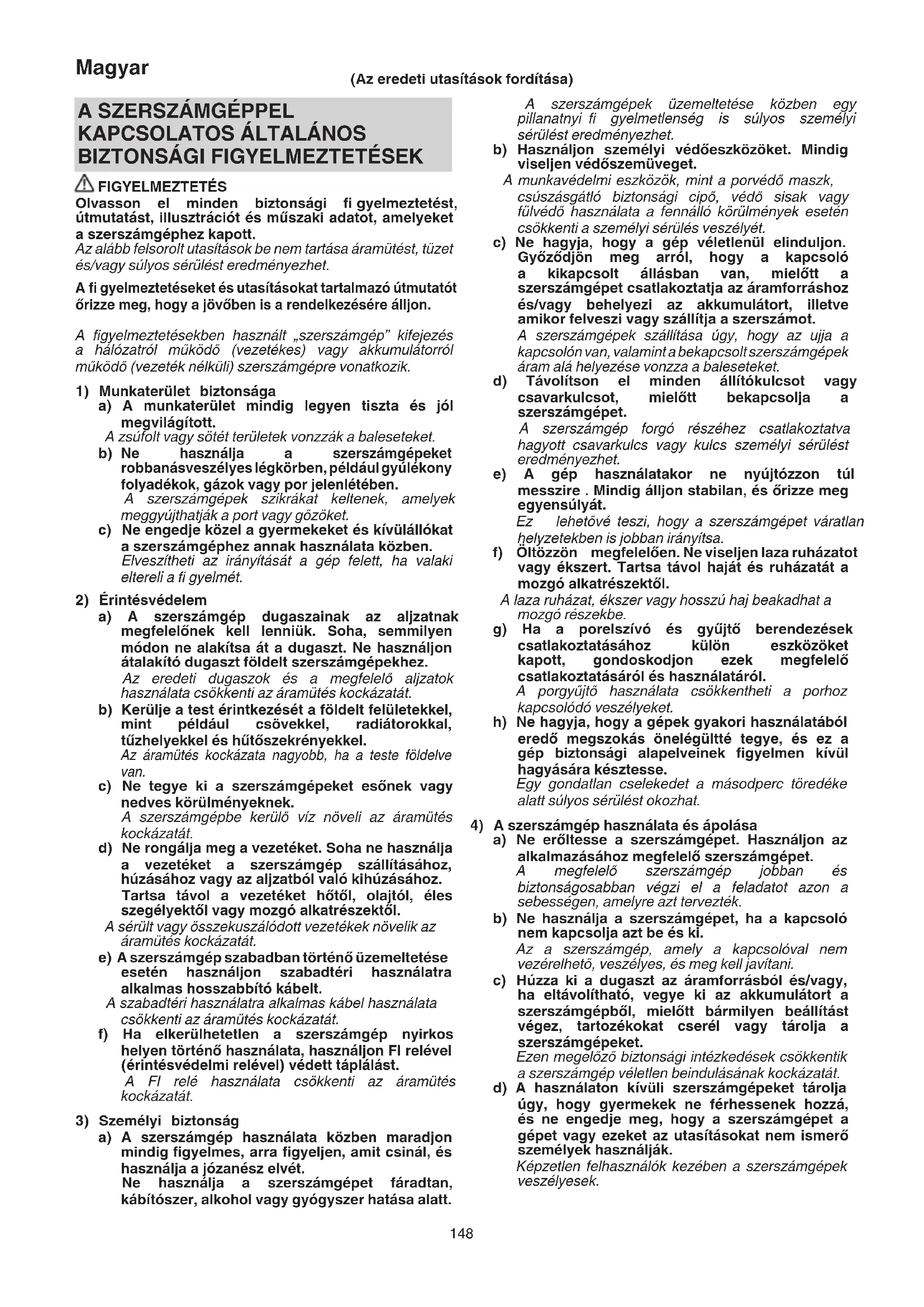 Magyar

(Az eredeti utasítások fordítása)

A SZERSZÁMGÉPPEL KAPCSOLATOS ÁLTALÁNOS BIZTONSÁGI FIGYELMEZTETÉSEK

FIGYELMEZTETÉS

Olvasson el minden biztonsági fi gyelmeztetést, útmutatást, illusztrációt és műszaki adatot, amelyeket a szerszámgéphez kapott.
Az alább felsorolt utasítások be nem tartása áramütést, tüzet és/vagy súlyos sérülést eredményezhet.

A fi gyelmeztetéseket és utasításokat tartalmazó útmutatót őrizze meg, hogy a jövőben is a rendelkezésére álljon.

A figyelmeztetésekben használt „szerszámgép" kifejezés a hálózatról működő (vezetékes) vagy akkumulátorról működő (vezeték nélküli) szerszámgépre vonatkozik.

1) Munkaterület biztonsága
a) A munkaterület mindig legyen tiszta és jól megvilágított.
A zsúfolt vagy sötét területek vonzzák a baleseteket.
b) Ne használja a szerszámgépeket robbanásveszélyes légkörben, például gyúlékony folyadékok, gázok vagy por jelenlétében.
A szerszámgépek szikrákat keltenek, amelyek meggyújthatják a port vagy gőzöket.
c) Ne engedje közel a gyermekeket és kívülállókat a szerszámgéphez annak használata közben.
Elveszítheti az irányítását a gép felett, ha valaki eltereli a fi gyelmét.

2) Érintésvédelem
a) A szerszámgép dugaszainak az aljzatnak megfelelőnek kell lenniük. Soha, semmilyen módon ne alakítsa át a dugaszt. Ne használjon átalakító dugaszt földelt szerszámgépekhez.
Az eredeti dugaszok és a megfelelő aljzatok használata csökkenti az áramütés kockázatát.
b) Kerülje a test érintkezését a földelt felületekkel, mint például csövekkel, radiátorokkal, tűzhelyekkel és hűtőszekrényekkel.
Az áramütés kockázata nagyobb, ha a teste földelve van.
c) Ne tegye ki a szerszámgépeket esőnek vagy nedves körülményeknek.
A szerszámgépbe kerülő víz növeli az áramütés kockázatát.
d) Ne rongálja meg a vezetéket. Soha ne használja a vezetéket a szerszámgép szállításához, húzásához vagy az aljzatból való kihúzásához. Tartsa távol a vezetéket hőtől, olajtól, éles szegélyektől vagy mozgó alkatrészektől.
A sérült vagy összekuszálódott vezetékek növelik az áramütés kockázatát.
e) A szerszámgép szabadban történő üzemeltetése esetén használjon szabadtéri használatra alkalmas hosszabbító kábelt.
A szabadtéri használatra alkalmas kábel használata csökkenti az áramütés kockázatát.
f) Ha elkerülhetetlen a szerszámgép nyirkos helyen történő használata, használjon FI relével (érintésvédelmi relével) védett táplálást.
A FI relé használata csökkenti az áramütés kockázatát.

3) Személyi biztonság
a) A szerszámgép használata közben maradjon mindig figyelmes, arra figyeljen, amit csinál, és használja a józanész elvét.
Ne használja a szerszámgépet fáradtan, kábítószer, alkohol vagy gyógyszer hatása alatt.
A szerszámgépek üzemeltetése közben egy pillanatnyi fi gyelmetlenség is súlyos személyi sérülést eredményezhet.
b) Használjon személyi védőeszközöket. Mindig viseljen védőszemüveget.
A munkavédelmi eszközök, mint a porvédő maszk, csúszásgátló biztonsági cipő, védő sisak vagy fülvédő használata a fennálló körülmények esetén csökkenti a személyi sérülés veszélyét.
c) Ne hagyja, hogy a gép véletlenül elinduljon. Győződjön meg arról, hogy a kapcsoló a kikapcsolt állásban van, mielőtt a szerszámgépet csatlakoztatja az áramforráshoz és/vagy behelyezi az akkumulátort, illetve amikor felveszi vagy szállítja a szerszámot.
A szerszámgépek szállítása úgy, hogy az ujja a kapcsolón van, valamint a bekapcsolt szerszámgépek áram alá helyezése vonzza a baleseteket.
d) Távolítson el minden állítókulcsot vagy csavarkulcsot, mielőtt bekapcsolja a szerszámgépet.
A szerszámgép forgó részéhez csatlakoztatva hagyott csavarkulcs vagy kulcs személyi sérülést eredményezhet.
e) A gép használatakor ne nyújtózzon túl messzire . Mindig álljon stabilan, és őrizze meg egyensúlyát.
Ez lehetővé teszi, hogy a szerszámgépet váratlan helyzetekben is jobban irányítsa.
f) Öltözzön megfelelően. Ne viseljen laza ruházatot vagy ékszert. Tartsa távol haját és ruházatát a mozgó alkatrészektől.
A laza ruházat, ékszer vagy hosszú haj beakadhat a mozgó részekbe.
g) Ha a porelszívó és gyűjtő berendezések csatlakoztatásához külön eszközöket kapott, gondoskodjon ezek megfelelő csatlakoztatásáról és használatáról.
A porgyűjtő használata csökkentheti a porhoz kapcsolódó veszélyeket.
h) Ne hagyja, hogy a gépek gyakori használatából eredő megszokás önelégültté tegye, és ez a gép biztonsági alapelveinek figyelmen kívül hagyására késztesse.
Egy gondatlan cselekedet a másodperc töredéke alatt súlyos sérülést okozhat.

4) A szerszámgép használata és ápolása
a) Ne erőltesse a szerszámgépet. Használjon az alkalmazásához megfelelő szerszámgépet.
A megfelelő szerszámgép jobban és biztonságosabban végzi el a feladatot azon a sebességen, amelyre azt tervezték.
b) Ne használja a szerszámgépet, ha a kapcsoló nem kapcsolja azt be és ki.
Az a szerszámgép, amely a kapcsolóval nem vezérelhető, veszélyes, és meg kell javítani.
c) Húzza ki a dugaszt az áramforrásból és/vagy, ha eltávolítható, vegye ki az akkumulátort a szerszámgépből, mielőtt bármilyen beállítást végez, tartozékokat cserél vagy tárolja a szerszámgépeket.
Ezen megelőző biztonsági intézkedések csökkentik a szerszámgép véletlen beindulásának kockázatát.
d) A használaton kívüli szerszámgépeket tárolja úgy, hogy gyermekek ne férhessenek hozzá, és ne engedje meg, hogy a szerszámgépet a gépet vagy ezeket az utasításokat nem ismerő személyek használják.
Képzetlen felhasználók kezében a szerszámgépek veszélyesek.

148